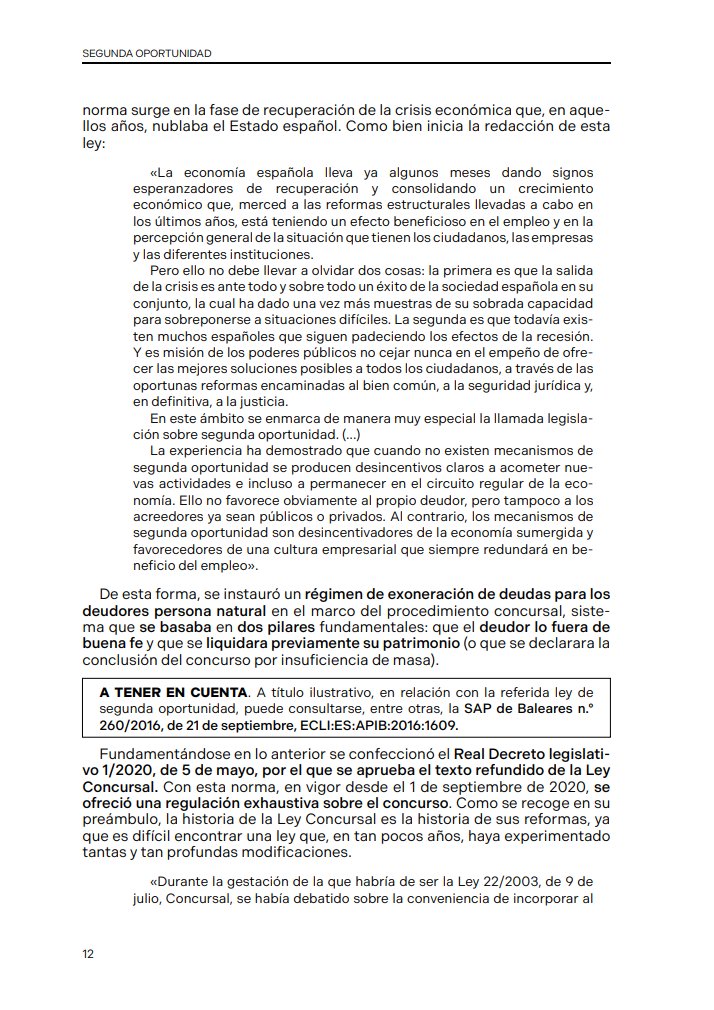 SEGUNDA OPORTUNIDAD

norma surge en la fase de recuperación de la crisis económica que, en aquellos años, nublaba el Estado español. Como bien inicia la redacción de esta ley:

«La economía española lleva ya algunos meses dando signos esperanzadores de recuperación y consolidando un crecimiento económico que, merced a las reformas estructurales llevadas a cabo en los últimos años, está teniendo un efecto beneficioso en el empleo y en la percepción general de la situación que tienen los ciudadanos, las empresas y las diferentes instituciones.

Pero ello no debe llevar a olvidar dos cosas: la primera es que la salida de la crisis es ante todo y sobre todo un éxito de la sociedad española en su conjunto, la cual ha dado una vez más muestras de su sobrada capacidad para sobreponerse a situaciones difíciles. La segunda es que todavía existen muchos españoles que siguen padeciendo los efectos de la recesión. Y es misión de los poderes públicos no cejar nunca en el empeño de ofrecer las mejores soluciones posibles a todos los ciudadanos, a través de las oportunas reformas encaminadas al bien común, a la seguridad jurídica y, en definitiva, a la justicia.

En este ámbito se enmarca de manera muy especial la llamada legislación sobre segunda oportunidad. (...)

La experiencia ha demostrado que cuando no existen mecanismos de segunda oportunidad se producen desincentivos claros a acometer nuevas actividades e incluso a permanecer en el circuito regular de la economía. Ello no favorece obviamente al propio deudor, pero tampoco a los acreedores ya sean públicos o privados. Al contrario, los mecanismos de segunda oportunidad son desincentivadores de la economía sumergida y favorecedores de una cultura empresarial que siempre redundará en beneficio del empleo».

De esta forma, se instauró un régimen de exoneración de deudas para los deudores persona natural en el marco del procedimiento concursal, sistema que se basaba en dos pilares fundamentales: que el deudor lo fuera de buena fe y que se liquidara previamente su patrimonio (o que se declarara la conclusión del concurso por insuficiencia de masa).

A TENER EN CUENTA. A título ilustrativo, en relación con la referida ley de segunda oportunidad, puede consultarse, entre otras, la SAP de Baleares n.º 260/2016, de 21 de septiembre, ECLI:ES:APIB:2016:1609.

Fundamentándose en lo anterior se confeccionó el Real Decreto legislativo 1/2020, de 5 de mayo, por el que se aprueba el texto refundido de la Ley Concursal. Con esta norma, en vigor desde el 1 de septiembre de 2020, se ofreció una regulación exhaustiva sobre el concurso. Como se recoge en su preámbulo, la historia de la Ley Concursal es la historia de sus reformas, ya que es difícil encontrar una ley que, en tan pocos años, haya experimentado tantas y tan profundas modificaciones.

«Durante la gestación de la que habría de ser la Ley 22/2003, de 9 de julio, Concursal, se había debatido sobre la conveniencia de incorporar al

12